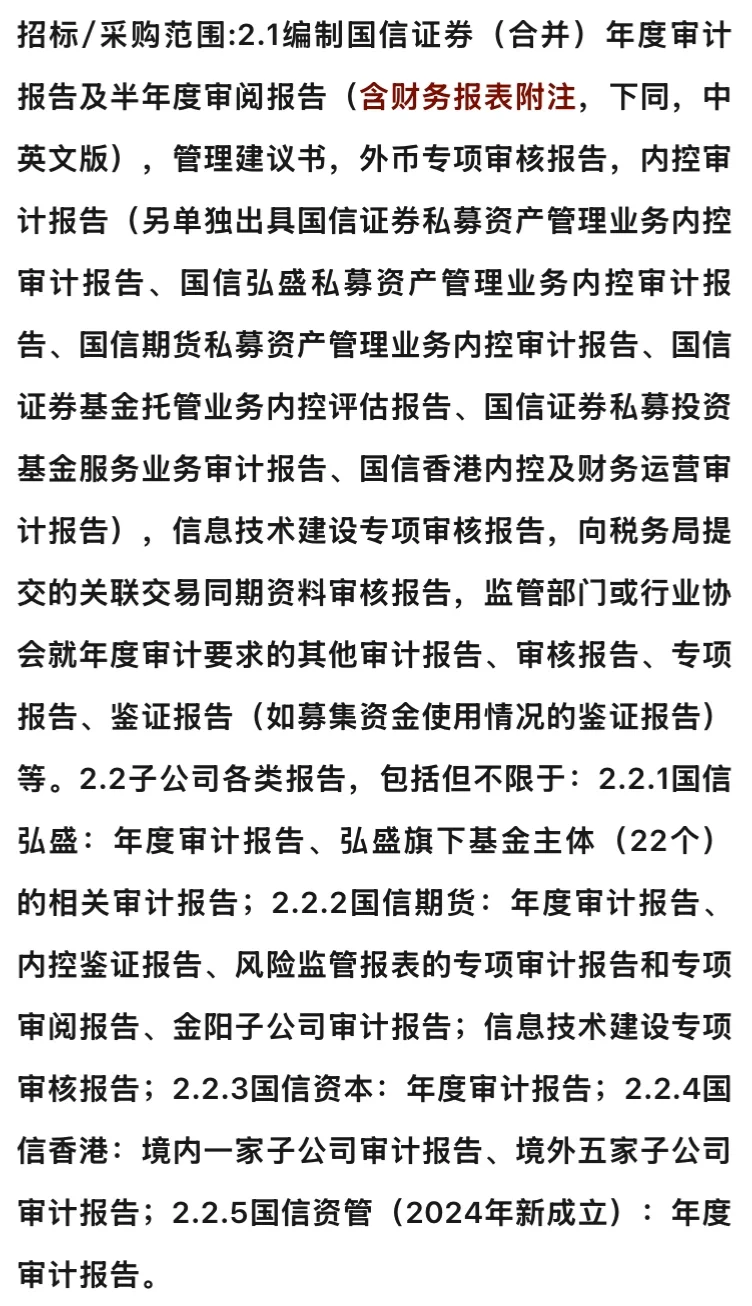 招标/采购范围:2.1编制国信证券（合并）年度审计报告及半年度审阅报告（含财务报表附注，下同，中英文版），管理建议书，外币专项审核报告，内控审计报告（另单独出具国信证券私募资产管理业务内控审计报告、国信弘盛私募资产管理业务内控审计报告、国信期货私募资产管理业务内控审计报告、国信证券基金托管业务内控评估报告、国信证券私募投资基金服务业务审计报告、国信香港内控及财务运营审计报告），信息技术建设专项审核报告，向税务局提交的关联交易同期资料审核报告，监管部门或行业协会就年度审计要求的其他审计报告、审核报告、专项报告、鉴证报告（如募集资金使用情况的鉴证报告）等。2.2子公司各类报告，包括但不限于：2.2.1国信弘盛：年度审计报告、弘盛旗下基金主体（22个）的相关审计报告；2.2.2国信期货：年度审计报告、内控鉴证报告、风险监管报表的专项审计报告和专项审阅报告、金阳子公司审计报告；信息技术建设专项审核报告；2.2.3国信资本：年度审计报告；2.2.4国信香港：境内一家子公司审计报告、境外五家子公司审计报告；2.2.5国信资管（2024年新成立）：年度审计报告。